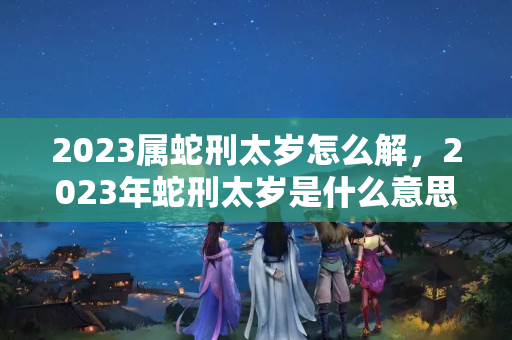 2023属蛇刑太岁怎么解，2023年蛇刑太岁是什么意思